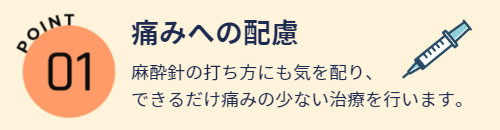 POINT
01

痛みへの配慮

麻酔針の打ち方にも気を配り、
できるだけ痛みの少ない治療を行います。